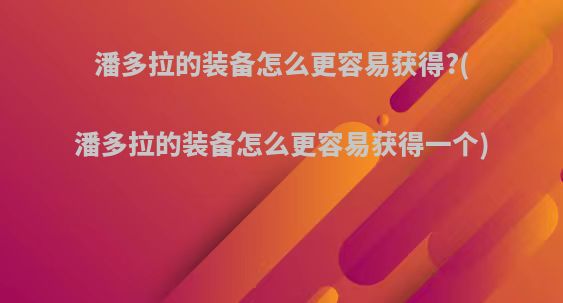 潘多拉的装备怎么更容易获得?(

潘多拉的装备怎么更容易获得一个)